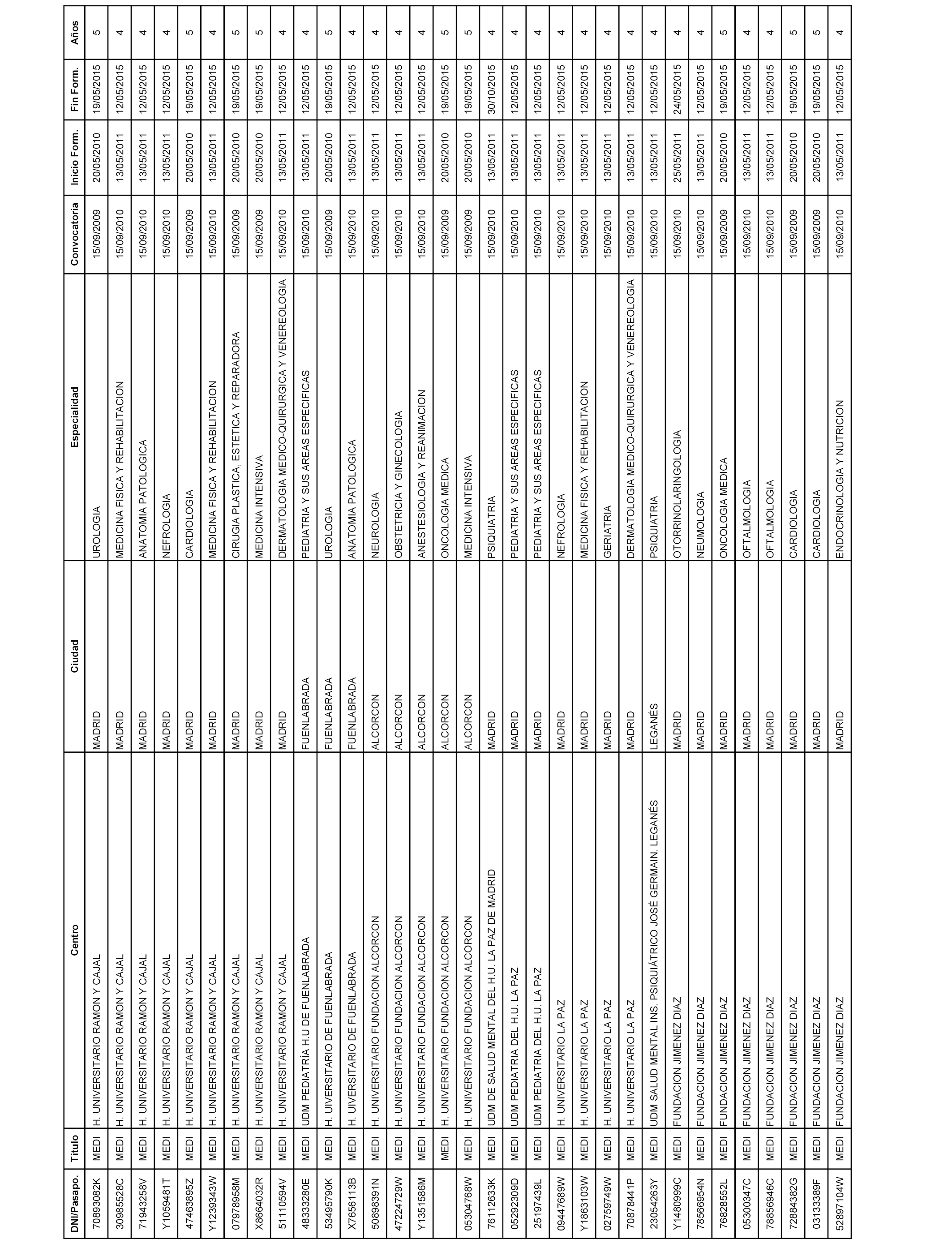 | DNI/Pasapo. | Titulo | Centro | Ciudad | Especialidad | Convocatoria | Inicio Form. | Fin Form. | Años |
|---|---|---|---|---|---|---|---|---|
| 70893082K | MEDI | H. UNIVERSITARIO RAMON Y CAJAL | MADRID | UROLOGIA | 15/09/2009 | 20/05/2010 | 19/05/2015 | 5 |
| 30985528C | MEDI | H. UNIVERSITARIO RAMON Y CAJAL | MADRID | MEDICINA FISICA Y REHABILITACION | 15/09/2010 | 13/05/2011 | 12/05/2015 | 4 |
| 71943258V | MEDI | H. UNIVERSITARIO RAMON Y CAJAL | MADRID | ANATOMIA PATOLOGICA | 15/09/2010 | 13/05/2011 | 12/05/2015 | 4 |
| Y1059481T | MEDI | H. UNIVERSITARIO RAMON Y CAJAL | MADRID | NEFROLOGIA | 15/09/2010 | 13/05/2011 | 12/05/2015 | 4 |
| 47463895Z | MEDI | H. UNIVERSITARIO RAMON Y CAJAL | MADRID | CARDIOLOGIA | 15/09/2009 | 20/05/2010 | 19/05/2015 | 5 |
| Y1239343W | MEDI | H. UNIVERSITARIO RAMON Y CAJAL | MADRID | MEDICINA FISICA Y REHABILITACION | 15/09/2010 | 13/05/2011 | 12/05/2015 | 4 |
| 07978958M | MEDI | H. UNIVERSITARIO RAMON Y CAJAL | MADRID | CIRUGIA PLASTICA, ESTETICA Y REPARADORA | 15/09/2009 | 20/05/2010 | 19/05/2015 | 5 |
| X8664032R | MEDI | H. UNIVERSITARIO RAMON Y CAJAL | MADRID | MEDICINA INTENSIVA | 15/09/2009 | 20/05/2010 | 19/05/2015 | 5 |
| 51110594V | MEDI | H. UNIVERSITARIO RAMON Y CAJAL | MADRID | DERMATOLOGIA MEDICO-QUIRURGICA Y VENEREOLOGIA | 15/09/2010 | 13/05/2011 | 12/05/2015 | 4 |
| 48333280E | MEDI | UDM PEDIATRÍA H.U DE FUENLABRADA | FUENLABRADA | PEDIATRIA Y SUS AREAS ESPECIFICAS | 15/09/2010 | 13/05/2011 | 12/05/2015 | 4 |
| 53495790K | MEDI | H. UIVERSITARIO DE FUENLABRADA | FUENLABRADA | UROLOGIA | 15/09/2009 | 20/05/2010 | 19/05/2015 | 5 |
| X7656113B | MEDI | H. UIVERSITARIO DE FUENLABRADA | FUENLABRADA | ANATOMIA PATOLOGICA | 15/09/2010 | 13/05/2011 | 12/05/2015 | 4 |
| 50898391N | MEDI | H. UNIVERSITARIO FUNDACION ALCORCON | ALCORCON | NEUROLOGIA | 15/09/2010 | 13/05/2011 | 12/05/2015 | 4 |
| 47224729W | MEDI | H. UNIVERSITARIO FUNDACION ALCORCON | ALCORCON | OBSTETRICIA Y GINECOLOGIA | 15/09/2010 | 13/05/2011 | 12/05/2015 | 4 |
| Y1351586M | MEDI | H. UNIVERSITARIO FUNDACION ALCORCON | ALCORCON | ANESTESIOLOGIA Y REANIMACION | 15/09/2010 | 13/05/2011 | 12/05/2015 | 4 |
| | MEDI | H. UNIVERSITARIO FUNDACION ALCORCON | ALCORCON | ONCOLOGIA MEDICA | 15/09/2009 | 20/05/2010 | 19/05/2015 | 5 |
| 05304768W | MEDI | H. UNIVERSITARIO FUNDACION ALCORCON | ALCORCON | MEDICINA INTENSIVA | 15/09/2009 | 20/05/2010 | 19/05/2015 | 5 |
| 76112633K | MEDI | UDM DE SALUD MENTAL DEL H.U. LA PAZ DE MADRID | MADRID | PSIQUIATRIA | 15/09/2010 | 13/05/2011 | 30/10/2015 | 4 |
| 05292309D | MEDI | UDM PEDIATRIA DEL H.U. LA PAZ | MADRID | PEDIATRIA Y SUS AREAS ESPECIFICAS | 15/09/2010 | 13/05/2011 | 12/05/2015 | 4 |
| 25197439L | MEDI | UDM PEDIATRIA DEL H.U. LA PAZ | MADRID | PEDIATRIA Y SUS AREAS ESPECIFICAS | 15/09/2010 | 13/05/2011 | 12/05/2015 | 4 |
| 09447689W | MEDI | H. UNIVERSITARIO LA PAZ | MADRID | NEFROLOGIA | 15/09/2010 | 13/05/2011 | 12/05/2015 | 4 |
| Y1863103W | MEDI | H. UNIVERSITARIO LA PAZ | MADRID | MEDICINA FISICA Y REHABILITACION | 15/09/2010 | 13/05/2011 | 12/05/2015 | 4 |
| 02759749W | MEDI | H. UNIVERSITARIO LA PAZ | MADRID | GERIATRIA | 15/09/2010 | 13/05/2011 | 12/05/2015 | 4 |
| 70878441P | MEDI | H. UNIVERSITARIO LA PAZ | MADRID | DERMATOLOGIA MEDICO-QUIRURGICA Y VENEREOLOGIA | 15/09/2010 | 13/05/2011 | 12/05/2015 | 4 |
| 23054263Y | MEDI | UDM SALUD MENTAL INS. PSIQUIÁTRICO JOSÉ GERMAIN. LEGANÉS | LEGANÉS | PSIQUIATRIA | 15/09/2010 | 13/05/2011 | 12/05/2015 | 4 |
| Y1480999C | MEDI | FUNDACION JIMENEZ DIAZ | MADRID | OTORRINOLARINGOLOGIA | 15/09/2010 | 25/05/2011 | 24/05/2015 | 4 |
| 78566954N | MEDI | FUNDACION JIMENEZ DIAZ | MADRID | NEUMOLOGIA | 15/09/2010 | 13/05/2011 | 12/05/2015 | 4 |
| 76828552L | MEDI | FUNDACION JIMENEZ DIAZ | MADRID | ONCOLOGIA MEDICA | 15/09/2009 | 20/05/2010 | 19/05/2015 | 5 |
| 05300347C | MEDI | FUNDACION JIMENEZ DIAZ | MADRID | OFTALMOLOGIA | 15/09/2010 | 13/05/2011 | 12/05/2015 | 4 |
| 78856946C | MEDI | FUNDACION JIMENEZ DIAZ | MADRID | OFTALMOLOGIA | 15/09/2010 | 13/05/2011 | 12/05/2015 | 4 |
| 72884382G | MEDI | FUNDACION JIMENEZ DIAZ | MADRID | CARDIOLOGIA | 15/09/2009 | 20/05/2010 | 19/05/2015 | 5 |
| 03133389F | MEDI | FUNDACION JIMENEZ DIAZ | MADRID | CARDIOLOGIA | 15/09/2009 | 20/05/2010 | 19/05/2015 | 5 |
| 52897104W | MEDI | FUNDACION JIMENEZ DIAZ | MADRID | ENDOCRINOLOGIA Y NUTRICION | 15/09/2010 | 13/05/2011 | 12/05/2015 | 4 |